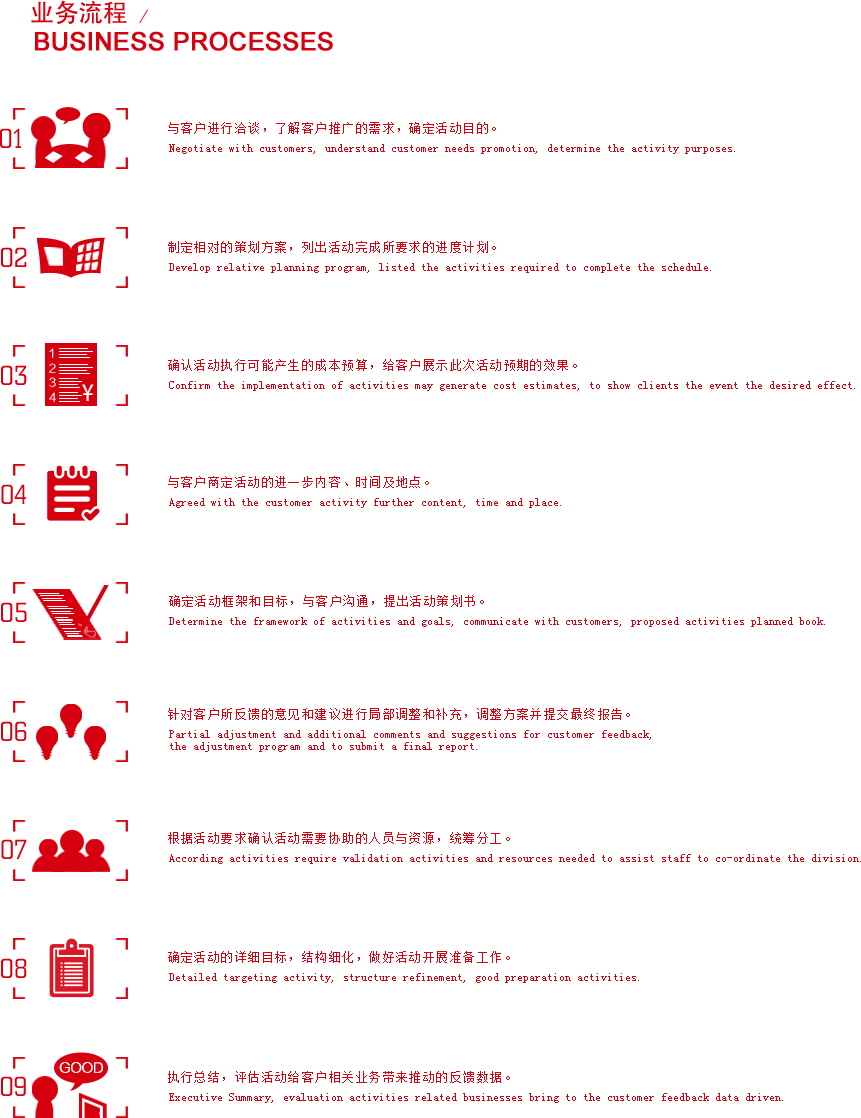 业务流程 /
BUSINESS PROCESSES

01
与客户进行洽谈，了解客户推广的需求，确定活动目的。
Negotiate with customers, understand customer needs promotion, determine the activity purposes.

02
制定相对的策划方案，列出活动完成所要求的进度计划。
Develop relative planning program, listed the activities required to complete the schedule.

03
1
2
3
4
¥
确认活动执行可能产生的成本预算，给客户展示此次活动预期的效果。
Confirm the implementation of activities may generate cost estimates, to show clients the event the desired effect.

04
与客户商定活动的进一步内容、时间及地点。
Agreed with the customer activity further content, time and place.

05
确定活动框架和目标，与客户沟通，提出活动策划书。
Determine the framework of activities and goals, communicate with customers, proposed activities planned book.

06
针对客户所反馈的意见和建议进行局部调整和补充，调整方案并提交最终报告。
Partial adjustment and additional comments and suggestions for customer feedback, the adjustment program and to submit a final report.

07
根据活动要求确认活动需要协助的人员与资源，统筹分工。
According activities require validation activities and resources needed to assist staff to co-ordinate the division.

08
确定活动的详细目标，结构细化，做好活动开展准备工作。
Detailed targeting activity, structure refinement, good preparation activities.

09
GOOD
执行总结，评估活动给客户相关业务带来推动的反馈数据。
Executive Summary, evaluation activities related businesses bring to the customer feedback data driven.